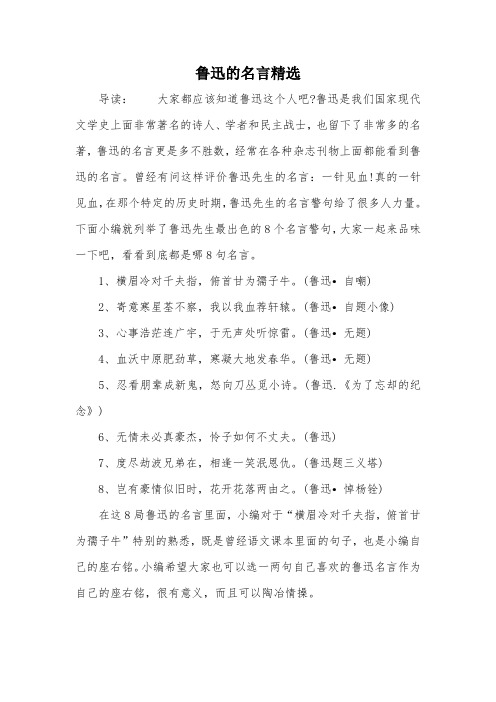 鲁迅的名言精选

导读：　　大家都应该知道鲁迅这个人吧?鲁迅是我们国家现代文学史上面非常著名的诗人、学者和民主战士，也留下了非常多的名著，鲁迅的名言更是多不胜数，经常在各种杂志刊物上面都能看到鲁迅的名言。曾经有问这样评价鲁迅先生的名言：一针见血!真的一针见血，在那个特定的历史时期，鲁迅先生的名言警句给了很多人力量。下面小编就列举了鲁迅先生最出色的8个名言警句，大家一起来品味一下吧，看看到底都是哪8句名言。

1、横眉冷对千夫指，俯首甘为孺子牛。(鲁迅• 自嘲)

2、寄意寒星荃不察，我以我血荐轩辕。(鲁迅• 自题小像)

3、心事浩茫连广宇，于无声处听惊雷。(鲁迅• 无题)

4、血沃中原肥劲草，寒凝大地发春华。(鲁迅• 无题)

5、忍看朋辈成新鬼，怒向刀丛觅小诗。(鲁迅.《为了忘却的纪念》)

6、无情未必真豪杰，怜子如何不丈夫。(鲁迅)

7、度尽劫波兄弟在，相逢一笑泯恩仇。(鲁迅题三义塔)

8、岂有豪情似旧时，花开花落两由之。(鲁迅• 悼杨铨)

在这8局鲁迅的名言里面，小编对于“横眉冷对千夫指，俯首甘为孺子牛”特别的熟悉，既是曾经语文课本里面的句子，也是小编自己的座右铭。小编希望大家也可以选一两句自己喜欢的鲁迅名言作为自己的座右铭，很有意义，而且可以陶冶情操。